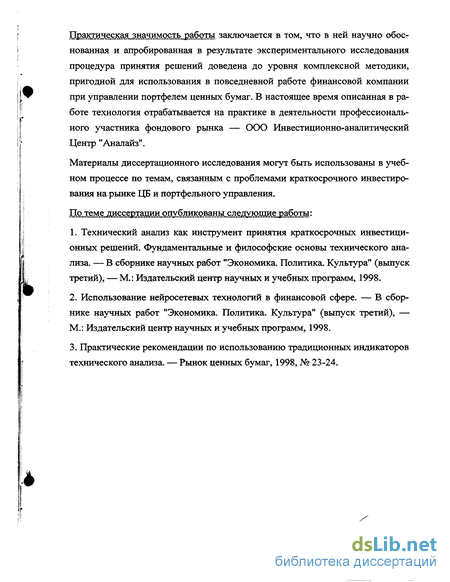 Практическая значимость работы заключается в том, что в ней научно обоснованная и апробированная в результате экспериментального исследования процедура принятия решений доведена до уровня комплексной методики, пригодной для использования в повседневной работе финансовой компании при управлении портфелем ценных бумаг. В настоящее время описанная в работе технология отрабатывается на практике в деятельности профессионального участника фондового рынка — ООО Инвестиционно-аналитический Центр "Аналайз".

Материалы диссертационного исследования могут быть использованы в учебном процессе по темам, связанным с проблемами краткосрочного инвестирования на рынке ЦБ и портфельного управления.

По теме диссертации опубликованы следующие работы:

1. Технический анализ как инструмент принятия краткосрочных инвестиционных решений. Фундаментальные и философские основы технического анализа. — В сборнике научных работ "Экономика. Политика. Культура" (выпуск третий), — М.: Издательский центр научных и учебных программ, 1998.

2. Использование нейросетевых технологий в финансовой сфере. — В сборнике научных работ "Экономика. Политика. Культура" (выпуск третий), — М.: Издательский центр научных и учебных программ, 1998.

3. Практические рекомендации по использованию традиционных индикаторов технического анализа. — Рынок ценных бумаг, 1998, № 23-24.

dsLib.net
библиотека диссертаций